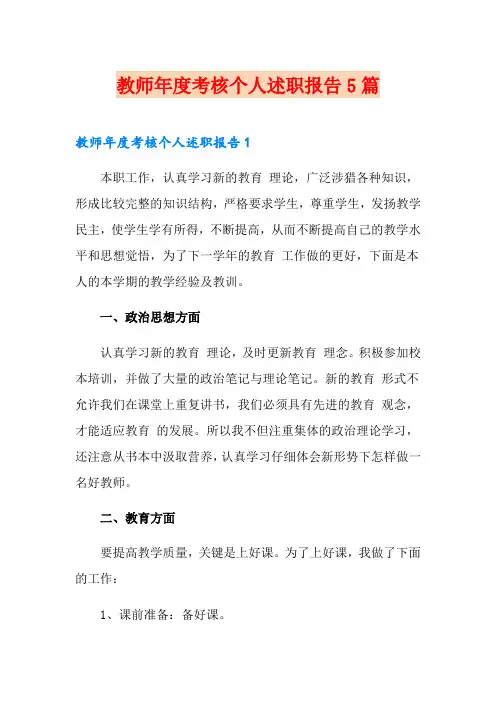 教师年度考核个人述职报告5篇

教师年度考核个人述职报告1

本职工作，认真学习新的教育 理论，广泛涉猎各种知识，形成比较完整的知识结构，严格要求学生，尊重学生，发扬教学民主，使学生学有所得，不断提高，从而不断提高自己的教学水平和思想觉悟，为了下一学年的教育 工作做的更好，下面是本人的本学期的教学经验及教训。

一、政治思想方面

认真学习新的教育 理论，及时更新教育 理念。积极参加校本培训，并做了大量的政治笔记与理论笔记。新的教育 形式不允许我们在课堂上重复讲书，我们必须具有先进的教育 观念，才能适应教育 的发展。所以我不但注重集体的政治理论学习，还注意从书本中汲取营养，认真学习仔细体会新形势下怎样做一名好教师。

二、教育方面

要提高教学质量，关键是上好课。为了上好课，我做了下面的工作：

1、课前准备：备好课。